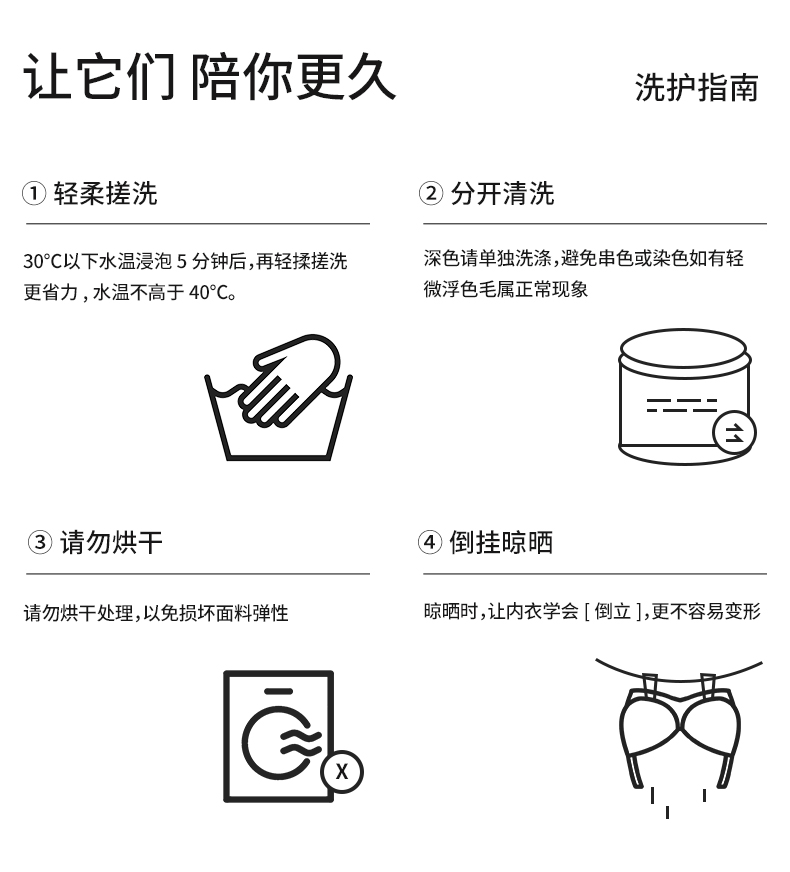 让它们 陪你更久

洗护指南

① 轻柔搓洗

30°C以下水温浸泡5分钟后，再轻揉搓洗更省力，水温不高于40°C。

② 分开清洗

深色请单独洗涤，避免串色或染色如有轻微浮色毛属正常现象

③ 请勿烘干

请勿烘干处理，以免损坏面料弹性

X

④ 倒挂晾晒

晾晒时，让内衣学会[倒立]，更不容易变形